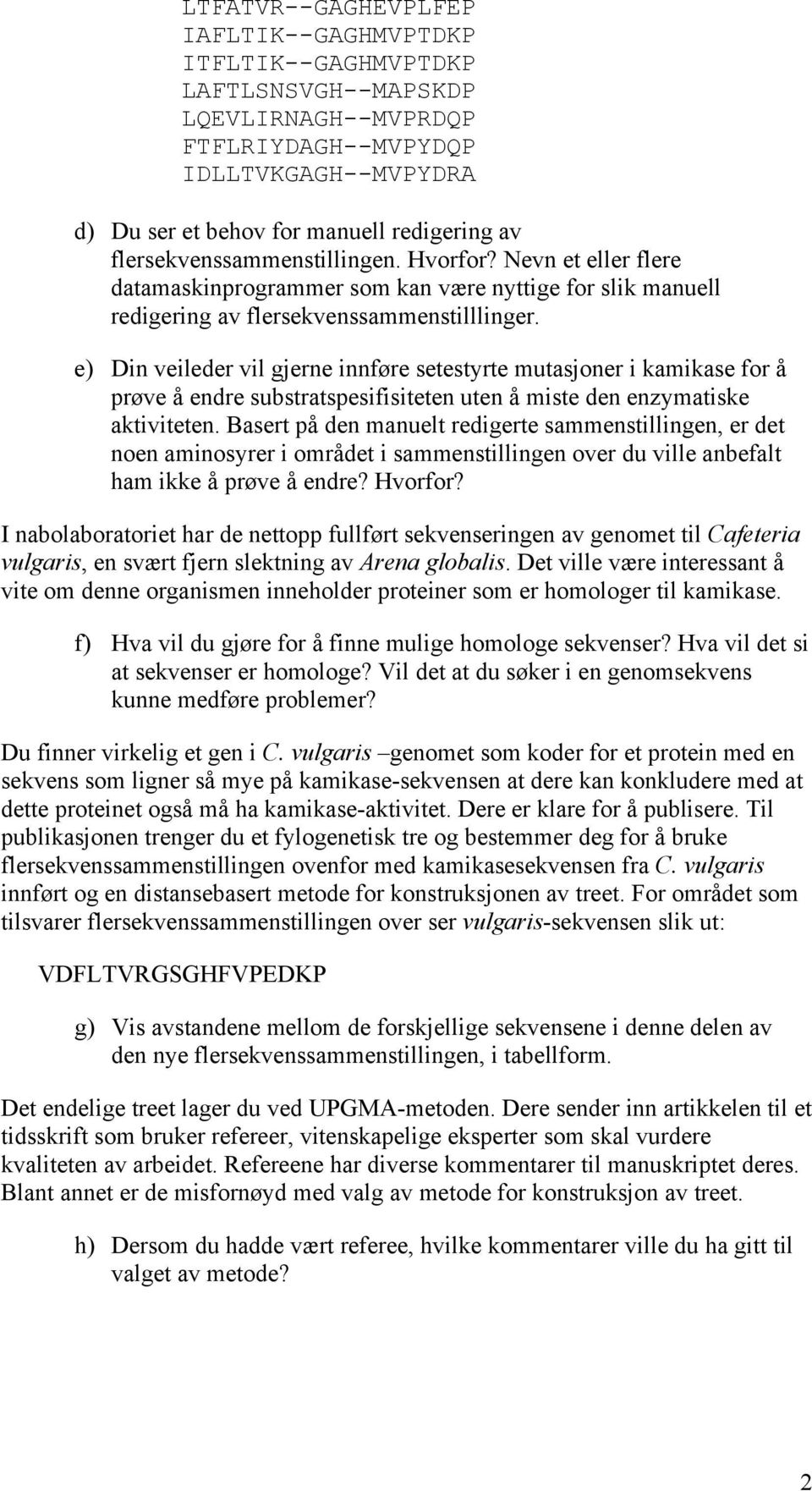 LTFATVR--GAGHEVPLFEP
IAFLTIK--GAGHMVPTDKP
ITFLTIK--GAGHMVPTDKP
LAFTLSNSVGH--MAPSKDP
LQEVLIRNAGH--MVPRDQP
FTFLRIYDAGH--MVPYDQP
IDLLTVKGAGH--MVPYDRA

d) Du ser et behov for manuell redigering av flersekvenssammenstillingen. Hvorfor? Nevn et eller flere datamaskinprogrammer som kan være nyttige for slik manuell redigering av flersekvenssammenstilllinger.

e) Din veileder vil gjerne innføre setestyrte mutasjoner i kamikase for å prøve å endre substratspesifisiteten uten å miste den enzymatiske aktiviteten. Basert på den manuelt redigerte sammenstillingen, er det noen aminosyrer i området i sammenstillingen over du ville anbefalt ham ikke å prøve å endre? Hvorfor?

I nabolaboratoriet har de nettopp fullført sekvenseringen av genomet til Cafeteria vulgaris, en svært fjern slektning av Arena globalis. Det ville være interessant å vite om denne organismen inneholder proteiner som er homologer til kamikase.

f) Hva vil du gjøre for å finne mulige homologe sekvenser? Hva vil det si at sekvenser er homologe? Vil det at du søker i en genomsekvens kunne medføre problemer?

Du finner virkelig et gen i C. vulgaris –genomet som koder for et protein med en sekvens som ligner så mye på kamikase-sekvensen at dere kan konkludere med at dette proteinet også må ha kamikase-aktivitet. Dere er klare for å publisere. Til publikasjonen trenger du et fylogenetisk tre og bestemmer deg for å bruke flersekvenssammenstillingen ovenfor med kamikasesekvensen fra C. vulgaris innført og en distansebasert metode for konstruksjonen av treet. For området som tilsvarer flersekvenssammenstillingen over ser vulgaris-sekvensen slik ut:

VDFLTVRGSGHFVPEDKP

g) Vis avstandene mellom de forskjellige sekvensene i denne delen av den nye flersekvenssammenstillingen, i tabellform.

Det endelige treet lager du ved UPGMA-metoden. Dere sender inn artikkelen til et tidsskrift som bruker refereer, vitenskapelige eksperter som skal vurdere kvaliteten av arbeidet. Refereene har diverse kommentarer til manuskriptet deres. Blant annet er de misfornøyd med valg av metode for konstruksjon av treet.

h) Dersom du hadde vært referee, hvilke kommentarer ville du ha gitt til valget av metode?

2